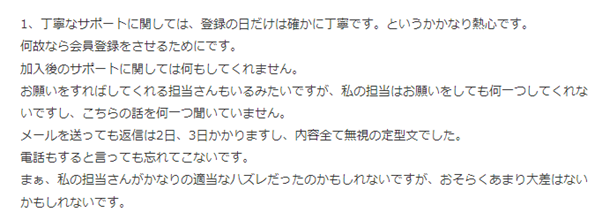 1、丁寧なサポートに関しては、登録の日だけは確かに丁寧です。というかかなり熱心です。
何故なら会員登録をさせるためにです。
加入後のサポートに関しては何もしてくれません。
お願いをすればしてくれる担当さんもいるみたいですが、私の担当はお願いをしても何一つしてくれないですし、こちらの話を何一つ聞いていません。
メールを送っても返信は2日、3日かかりますし、内容全て無視の定型文でした。
電話もすると言っても忘れてこないです。
まぁ、私の担当さんがかなりの適当なハズレだったのかもしれないですが、おそらくあまり大差はないかもしれないです。